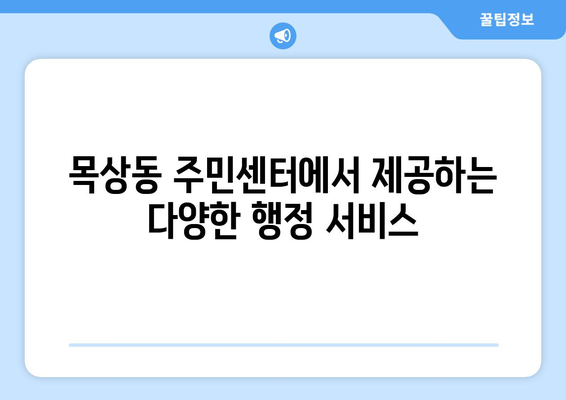 꿀팁정보

목상동 주민센터에서 제공하는 다양한 행정 서비스